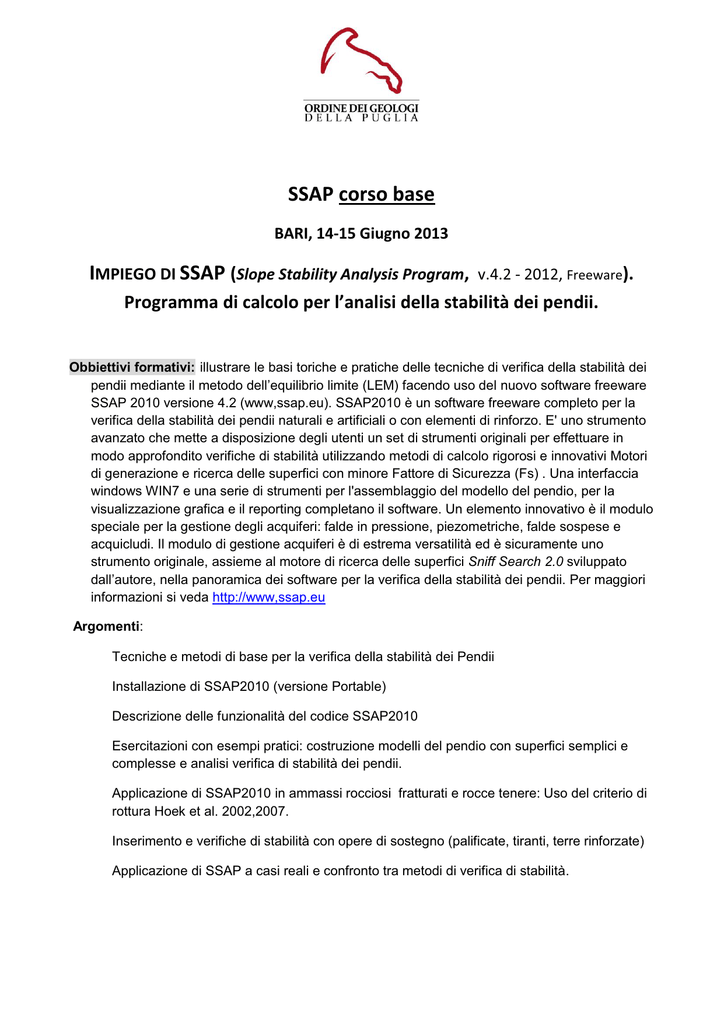 ORDINE DEI GEOLOGI
DELLA PUGLIA

SSAP corso base

BARI, 14-15 Giugno 2013

IMPIEGO DI SSAP (Slope Stability Analysis Program, v.4.2 - 2012, Freeware).
Programma di calcolo per l'analisi della stabilità dei pendii.

Obbiettivi formativi: illustrare le basi toriche e pratiche delle tecniche di verifica della stabilità dei pendii mediante il metodo dell'equilibrio limite (LEM) facendo uso del nuovo software freeware SSAP 2010 versione 4.2 (www,ssap.eu). SSAP2010 è un software freeware completo per la verifica della stabilità dei pendii naturali e artificiali o con elementi di rinforzo. E' uno strumento avanzato che mette a disposizione degli utenti un set di strumenti originali per effettuare in modo approfondito verifiche di stabilità utilizzando metodi di calcolo rigorosi e innovativi Motori di generazione e ricerca delle superfici con minore Fattore di Sicurezza (Fs) . Una interfaccia windows WIN7 e una serie di strumenti per l'assemblaggio del modello del pendio, per la visualizzazione grafica e il reporting completano il software. Un elemento innovativo è il modulo speciale per la gestione degli acquiferi: falde in pressione, piezometriche, falde sospese e acquicludi. Il modulo di gestione acquiferi è di estrema versatilità ed è sicuramente uno strumento originale, assieme al motore di ricerca delle superfici Sniff Search 2.0 sviluppato dall'autore, nella panoramica dei software per la verifica della stabilità dei pendii. Per maggiori informazioni si veda http://www,ssap.eu

Argomenti:

Tecniche e metodi di base per la verifica della stabilità dei Pendii

Installazione di SSAP2010 (versione Portable)

Descrizione delle funzionalità del codice SSAP2010

Esercitazioni con esempi pratici: costruzione modelli del pendio con superfici semplici e complesse e analisi verifica di stabilità dei pendii.

Applicazione di SSAP2010 in ammassi rocciosi fratturati e rocce tenere: Uso del criterio di rottura Hoek et al. 2002,2007.

Inserimento e verifiche di stabilità con opere di sostegno (palificate, tiranti, terre rinforzate)

Applicazione di SSAP a casi reali e confronto tra metodi di verifica di stabilità.